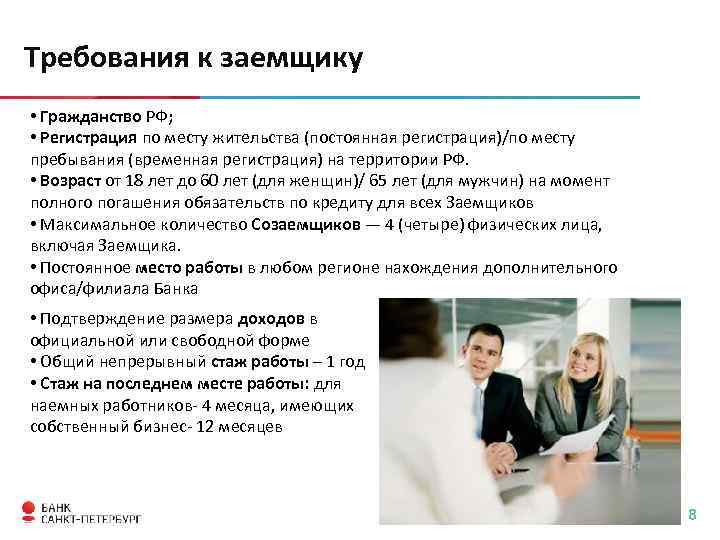 Требования к заемщику

• Гражданство РФ;
• Регистрация по месту жительства (постоянная регистрация)/по месту пребывания (временная регистрация) на территории РФ.
• Возраст от 18 лет до 60 лет (для женщин)/ 65 лет (для мужчин) на момент полного погашения обязательств по кредиту для всех Заемщиков
• Максимальное количество Созаемщиков — 4 (четыре) физических лица, включая Заемщика.
• Постоянное место работы в любом регионе нахождения дополнительного офиса/филиала Банка

• Подтверждение размера доходов в официальной или свободной форме
• Общий непрерывный стаж работы – 1 год
• Стаж на последнем месте работы: для наемных работников- 4 месяца, имеющих собственный бизнес- 12 месяцев

БАНК САНКТ-ПЕТЕРБУРГ

8